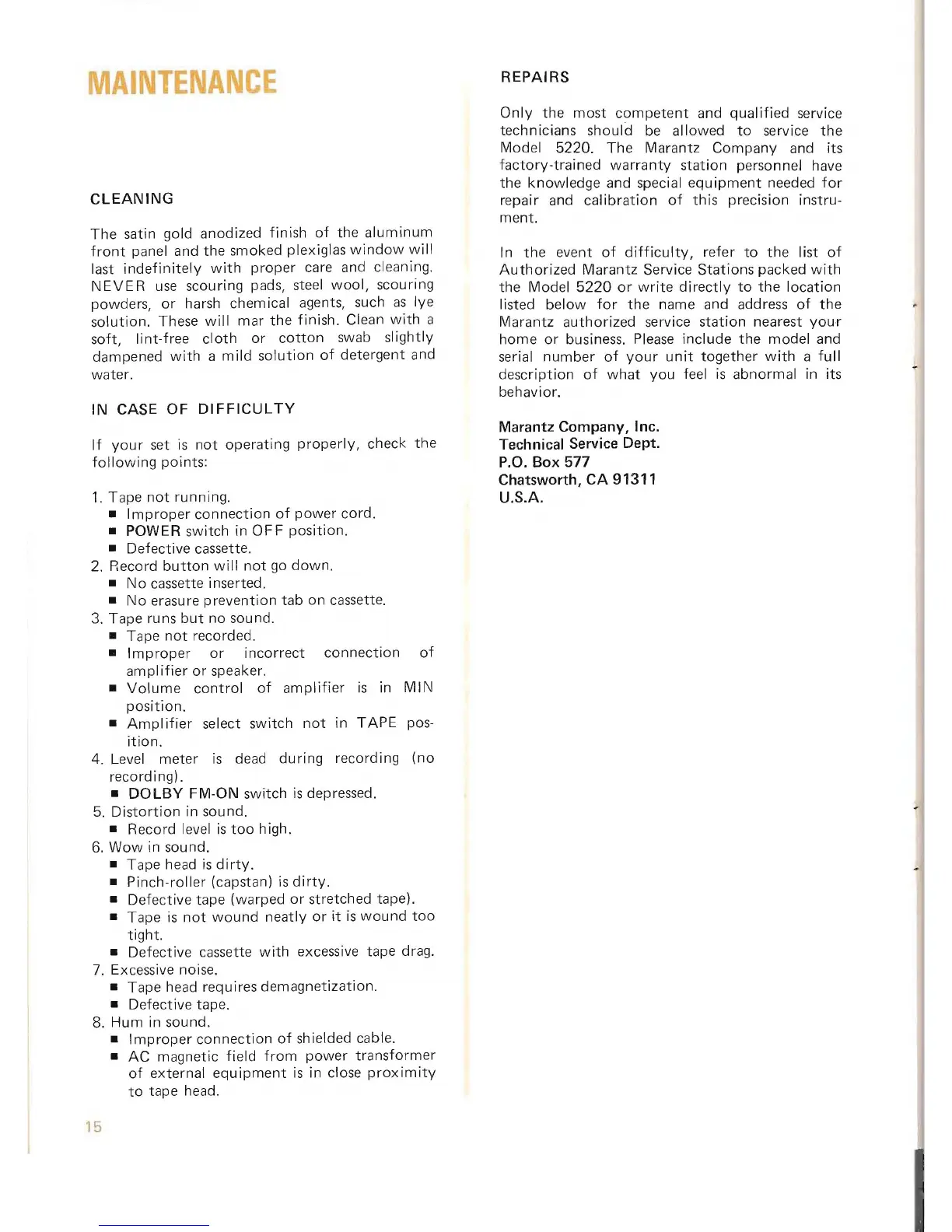 MAINTENANCE

CLEANING

The satin gold anodized finish of the aluminum front panel and the smoked plexiglas window will last indefinitely with proper care and cleaning. NEVER use scouring pads, steel wool, scouring powders, or harsh chemical agents, such as lye solution. These will mar the finish. Clean with a soft, lint-free cloth or cotton swab slightly dampened with a mild solution of detergent and water.

IN CASE OF DIFFICULTY

If your set is not operating properly, check the following points:

1. Tape not running.
■ Improper connection of power cord.
■ POWER switch in OFF position.
■ Defective cassette.
2. Record button will not go down.
■ No cassette inserted.
■ No erasure prevention tab on cassette.
3. Tape runs but no sound.
■ Tape not recorded.
■ Improper or incorrect connection of amplifier or speaker.
■ Volume control of amplifier is in MIN position.
■ Amplifier select switch not in TAPE position.
4. Level meter is dead during recording (no recording).
■ DOLBY FM-ON switch is depressed.
5. Distortion in sound.
■ Record level is too high.
6. Wow in sound.
■ Tape head is dirty.
■ Pinch-roller (capstan) is dirty.
■ Defective tape (warped or stretched tape).
■ Tape is not wound neatly or it is wound too tight.
■ Defective cassette with excessive tape drag.
7. Excessive noise.
■ Tape head requires demagnetization.
■ Defective tape.
8. Hum in sound.
■ Improper connection of shielded cable.
■ AC magnetic field from power transformer of external equipment is in close proximity to tape head.

15

REPAIRS

Only the most competent and qualified service technicians should be allowed to service the Model 5220. The Marantz Company and its factory-trained warranty station personnel have the knowledge and special equipment needed for repair and calibration of this precision instrument.

In the event of difficulty, refer to the list of Authorized Marantz Service Stations packed with the Model 5220 or write directly to the location listed below for the name and address of the Marantz authorized service station nearest your home or business. Please include the model and serial number of your unit together with a full description of what you feel is abnormal in its behavior.

Marantz Company, Inc.
Technical Service Dept.
P.O. Box 577
Chatsworth, CA 91311
U.S.A.